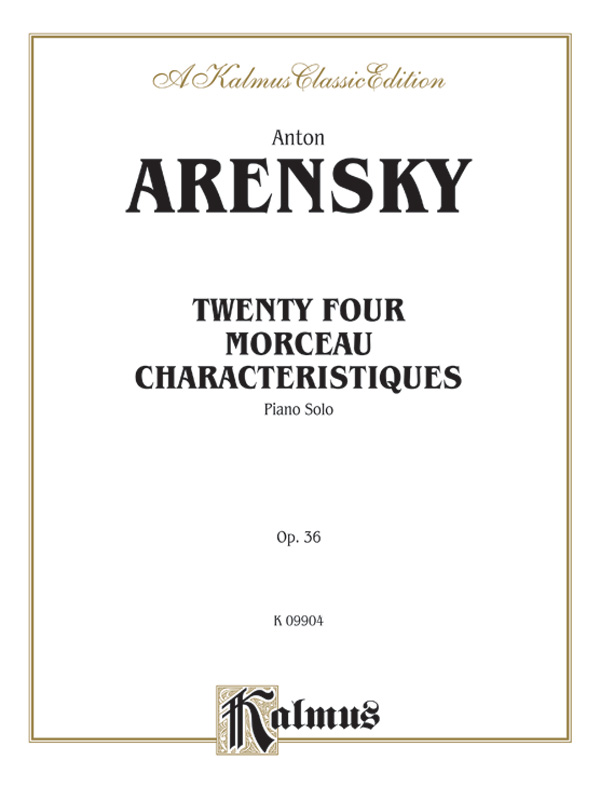 A Kalmus Classic Edition

Anton
ARENSKY

TWENTY FOUR
MORCEAU
CHARACTERISTIQUES
Piano Solo

Op. 36

K 09904

Kalmus